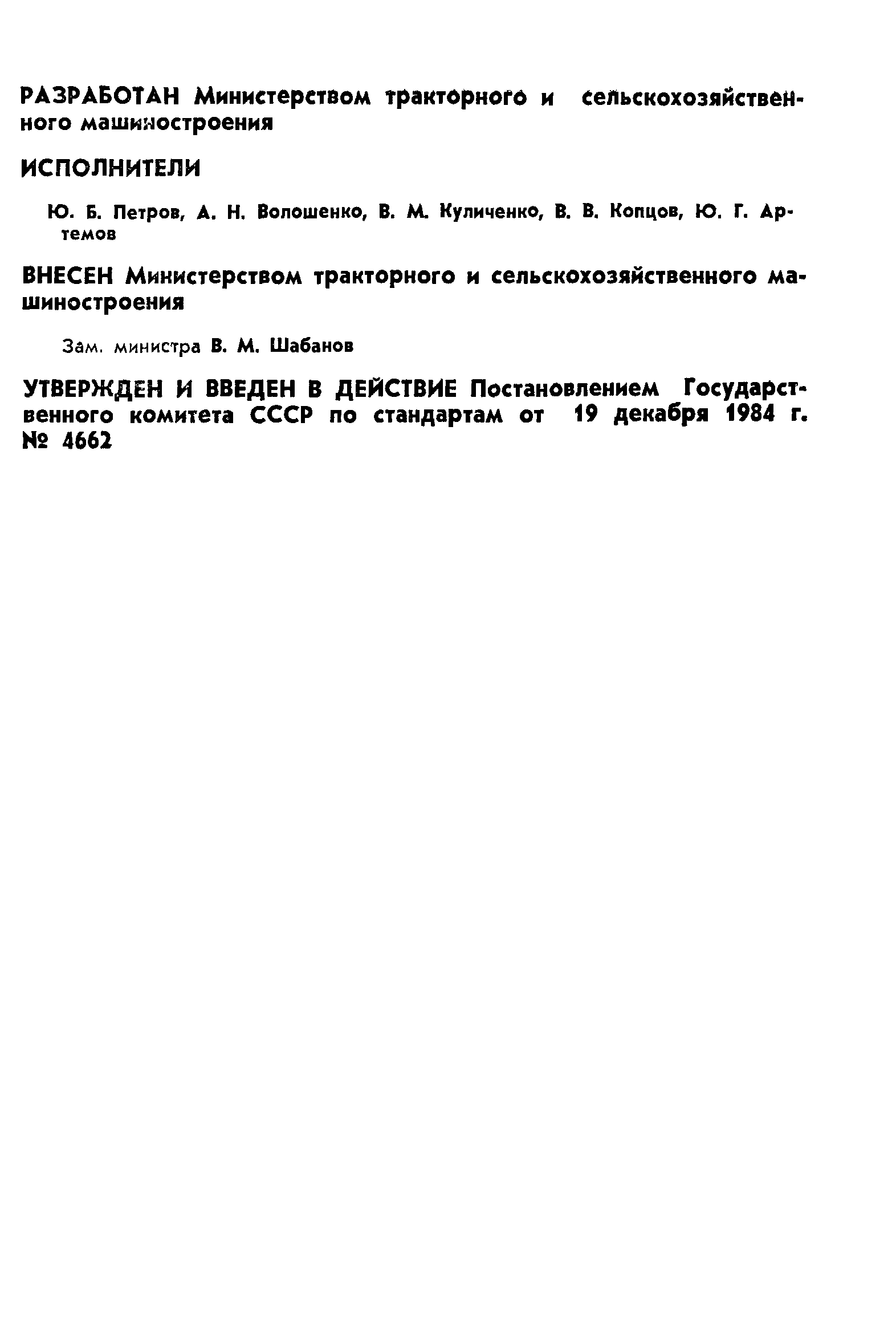 РАЗРАБОТАН Министерством тракторного и сельскохозяйственного машиностроения

ИСПОЛНИТЕЛИ

Ю. Б. Петров, А. Н. Волошенко, В. М. Куличенко, В. В. Копцов, Ю. Г. Артемов

ВНЕСЕН Министерством тракторного и сельскохозяйственного машиностроения

Зам. министра В. М. Шабанов

УТВЕРЖДЕН И ВВЕДЕН В ДЕЙСТВИЕ Постановлением Государственного комитета СССР по стандартам от 19 декабря 1984 г. № 4662